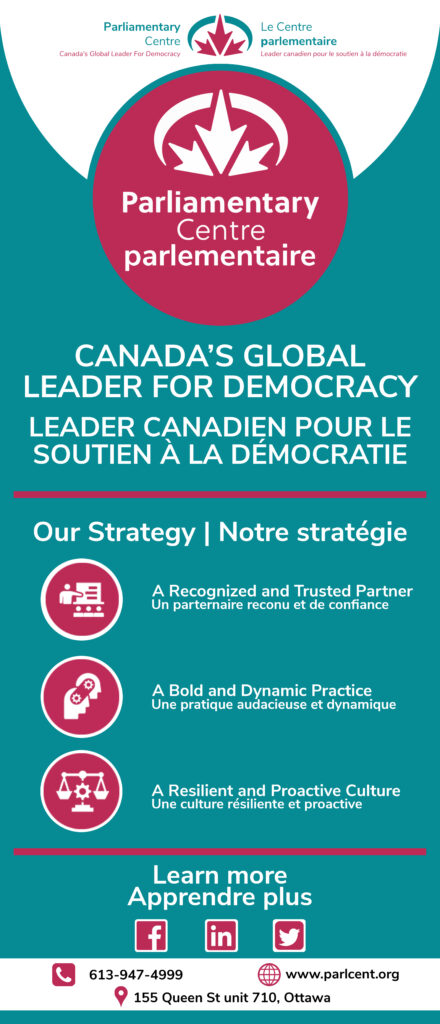 Parliamentary Centre
Canada's Global Leader For Democracy

Le Centre parlementaire
Leader canadien pour le soutien à la démocratie

Parliamentary Centre parlementaire

CANADA'S GLOBAL LEADER FOR DEMOCRACY

LEADER CANADIEN POUR LE SOUTIEN À LA DÉMOCRATIE

Our Strategy | Notre stratégie

A Recognized and Trusted Partner
Un parternaire reconu et de confiance

A Bold and Dynamic Practice
Une pratique audacieuse et dynamique

A Resilient and Proactive Culture
Une culture résiliente et proactive

Learn more
Apprendre plus

613-947-4999

www.parlcent.org

155 Queen St unit 710, Ottawa